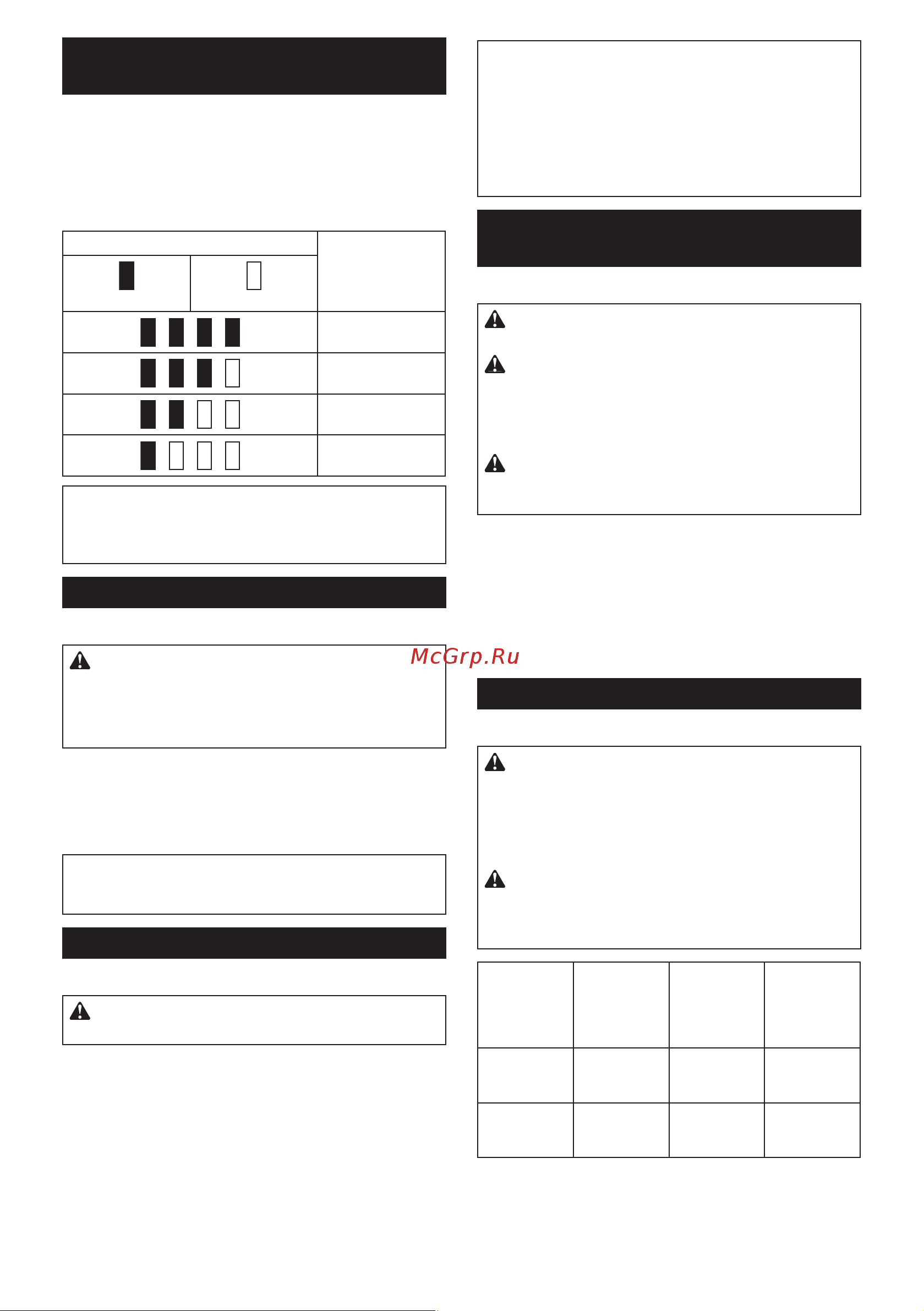 McGrp.Ru